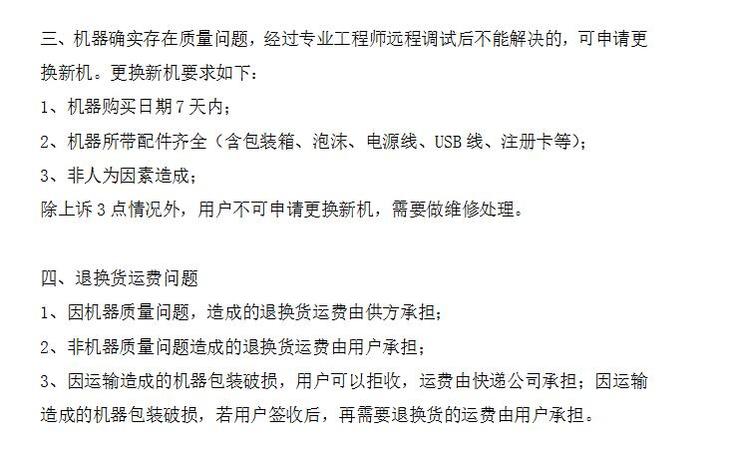 三、机器确实存在质量问题，经过专业工程师远程调试后不能解决的，可申请更换新机。更换新机要求如下：
1、机器购买日期 7 天内；
2、机器所带配件齐全（含包装箱、泡沫、电源线、USB 线、注册卡等）；
3、非人为因素造成；
除上诉 3 点情况外，用户不可申请更换新机，需要做维修处理。

四、退换货运费问题
1、因机器质量问题，造成的退换货运费由供方承担；
2、非机器质量问题造成的退换货运费由用户承担；
3、因运输造成的机器包装破损，用户可以拒收，运费由快递公司承担；因运输造成的机器包装破损，若用户签收后，再需要退换货的运费由用户承担。